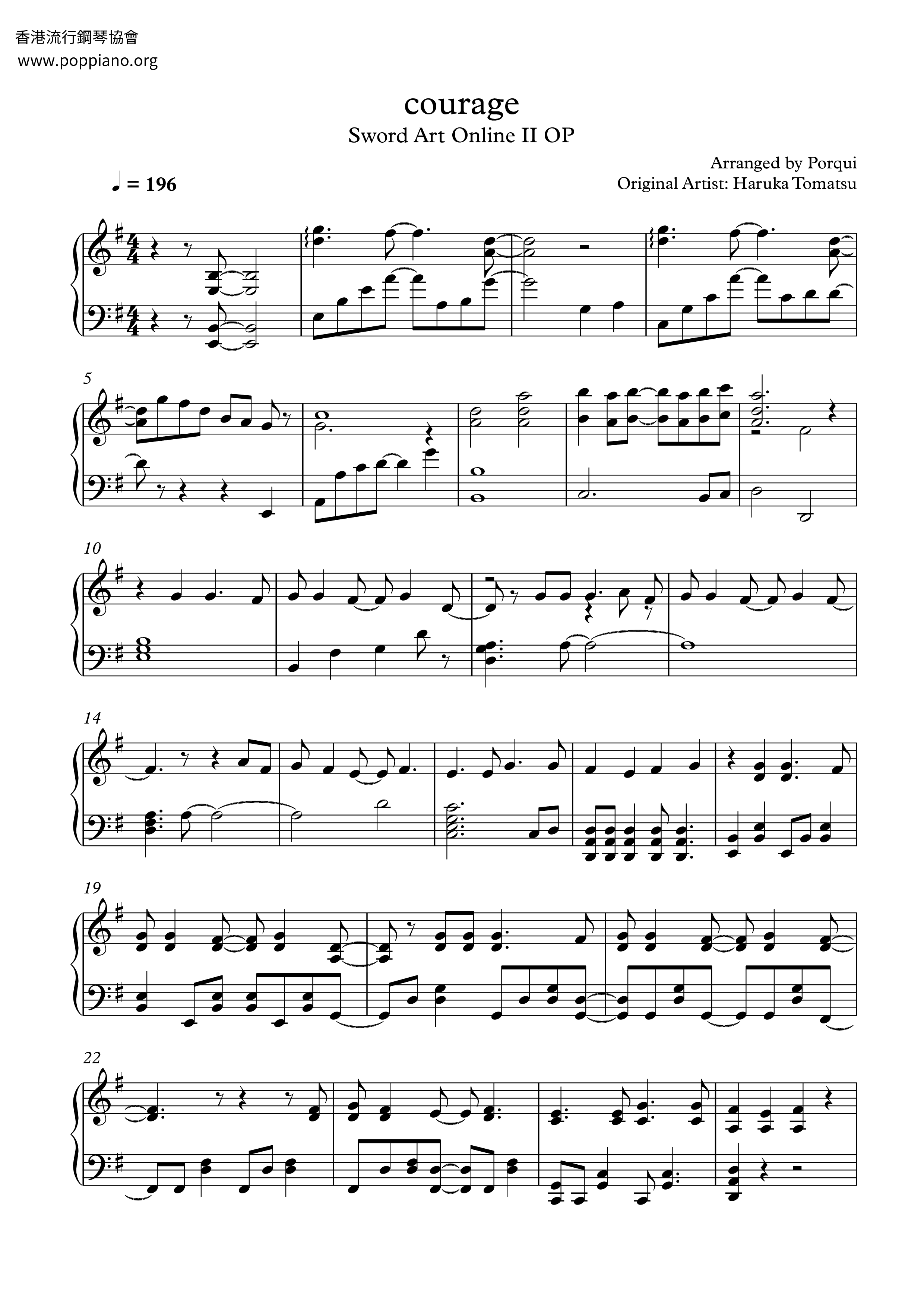 香港流行鋼琴協會
www.poppiano.org

courage
Sword Art Online II OP

Arranged by Porqui
Original Artist: Haruka Tomatsu

♩ = 196

5

10

14

19

22